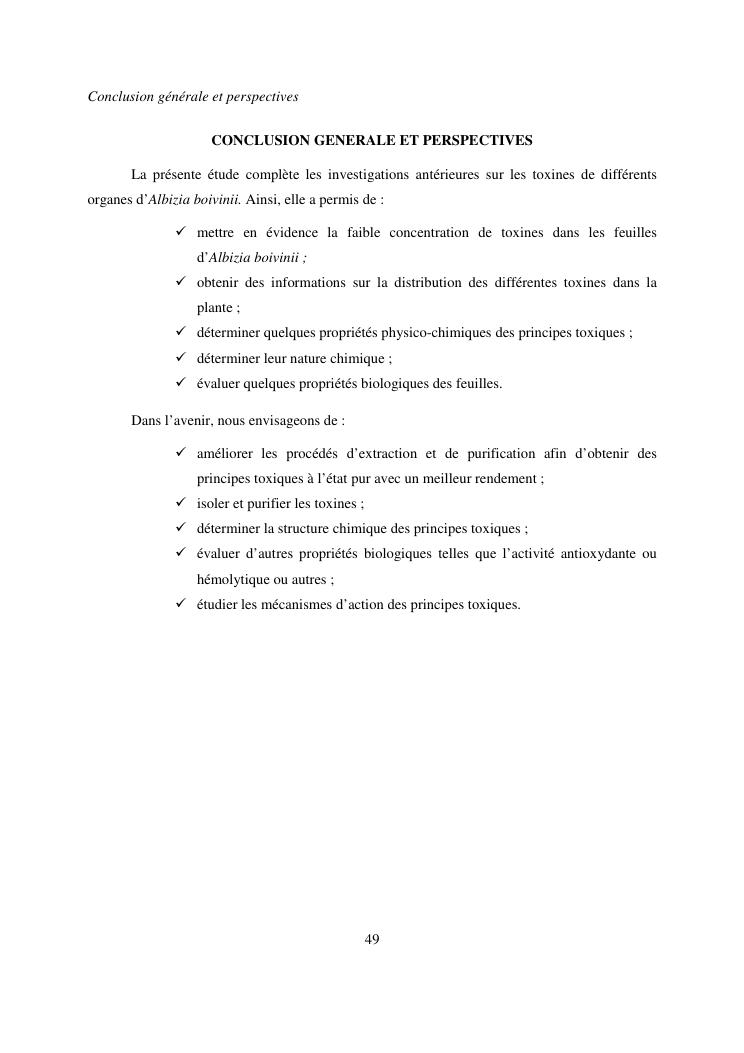 Conclusion générale et perspectives

CONCLUSION GENERALE ET PERSPECTIVES

La présente étude complète les investigations antérieures sur les toxines de différents organes d'Albizia boivinii. Ainsi, elle a permis de :

✓ mettre en évidence la faible concentration de toxines dans les feuilles d'Albizia boivinii ;
✓ obtenir des informations sur la distribution des différentes toxines dans la plante ;
✓ déterminer quelques propriétés physico-chimiques des principes toxiques ;
✓ déterminer leur nature chimique ;
✓ évaluer quelques propriétés biologiques des feuilles.

Dans l'avenir, nous envisageons de :

✓ améliorer les procédés d'extraction et de purification afin d'obtenir des principes toxiques à l'état pur avec un meilleur rendement ;
✓ isoler et purifier les toxines ;
✓ déterminer la structure chimique des principes toxiques ;
✓ évaluer d'autres propriétés biologiques telles que l'activité antioxydante ou hémolytique ou autres ;
✓ étudier les mécanismes d'action des principes toxiques.

49